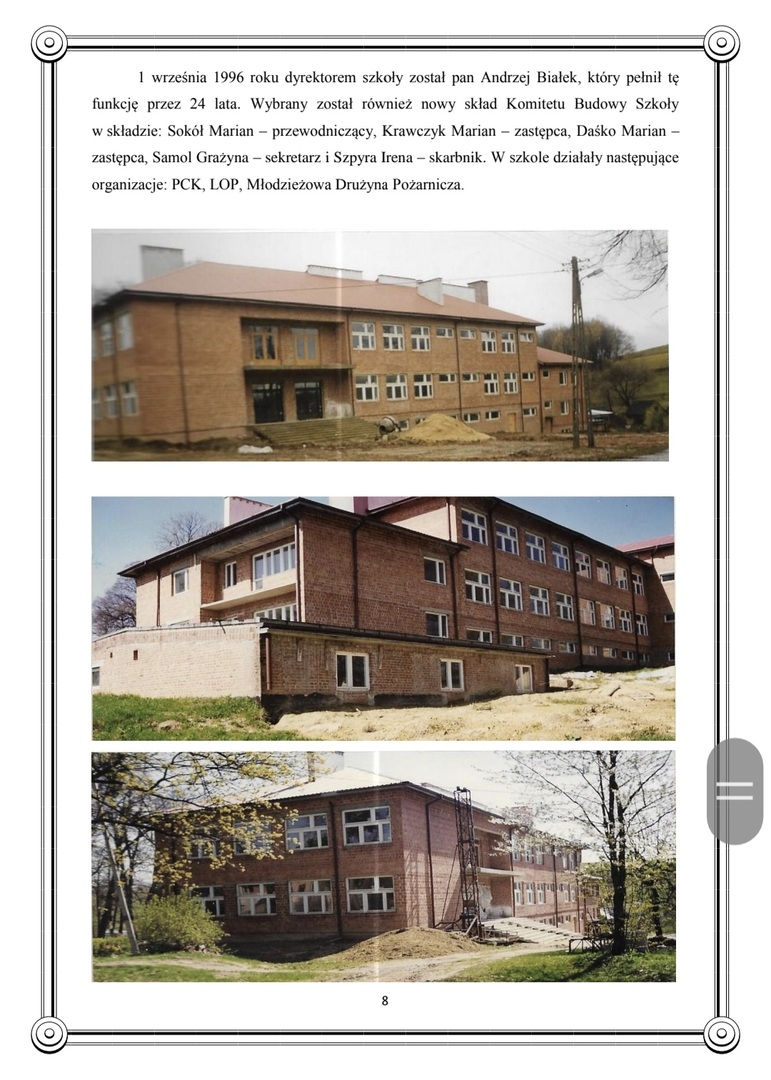 1 września 1996 roku dyrektorem szkoły został pan Andrzej Białek, który pełnił tę funkcję przez 24 lata. Wybrany został również nowy skład Komitetu Budowy Szkoły w składzie: Sokół Marian – przewodniczący, Krawczyk Marian – zastępca, Daśko Marian – zastępca, Samol Grażyna – sekretarz i Szpyra Irena – skarbnik. W szkole działały następujące organizacje: PCK, LOP, Młodzieżowa Drużyna Pożarnicza.

8